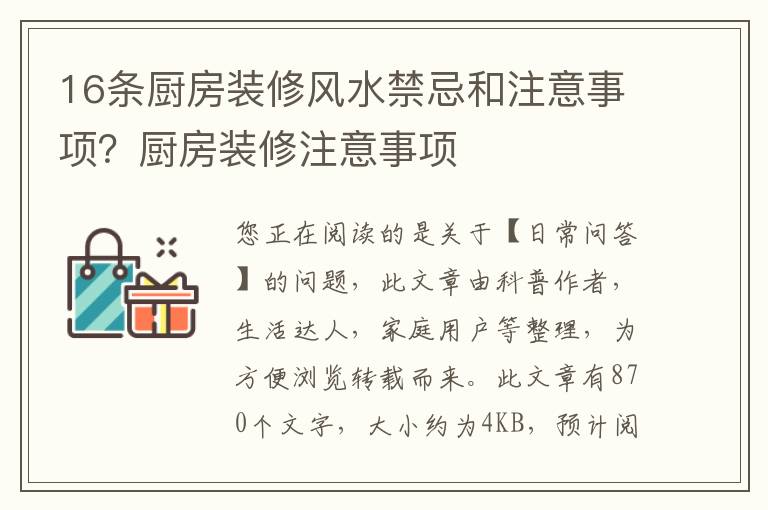 16条厨房装修风水禁忌和注意事项？厨房装修注意事项

您正在阅读的是关于【日常问答】的问题，此文章由科普作者，生活达人，家庭用户等整理，为方便浏览转载而来。此文章有870个文字，大小约为4KB，预计阅